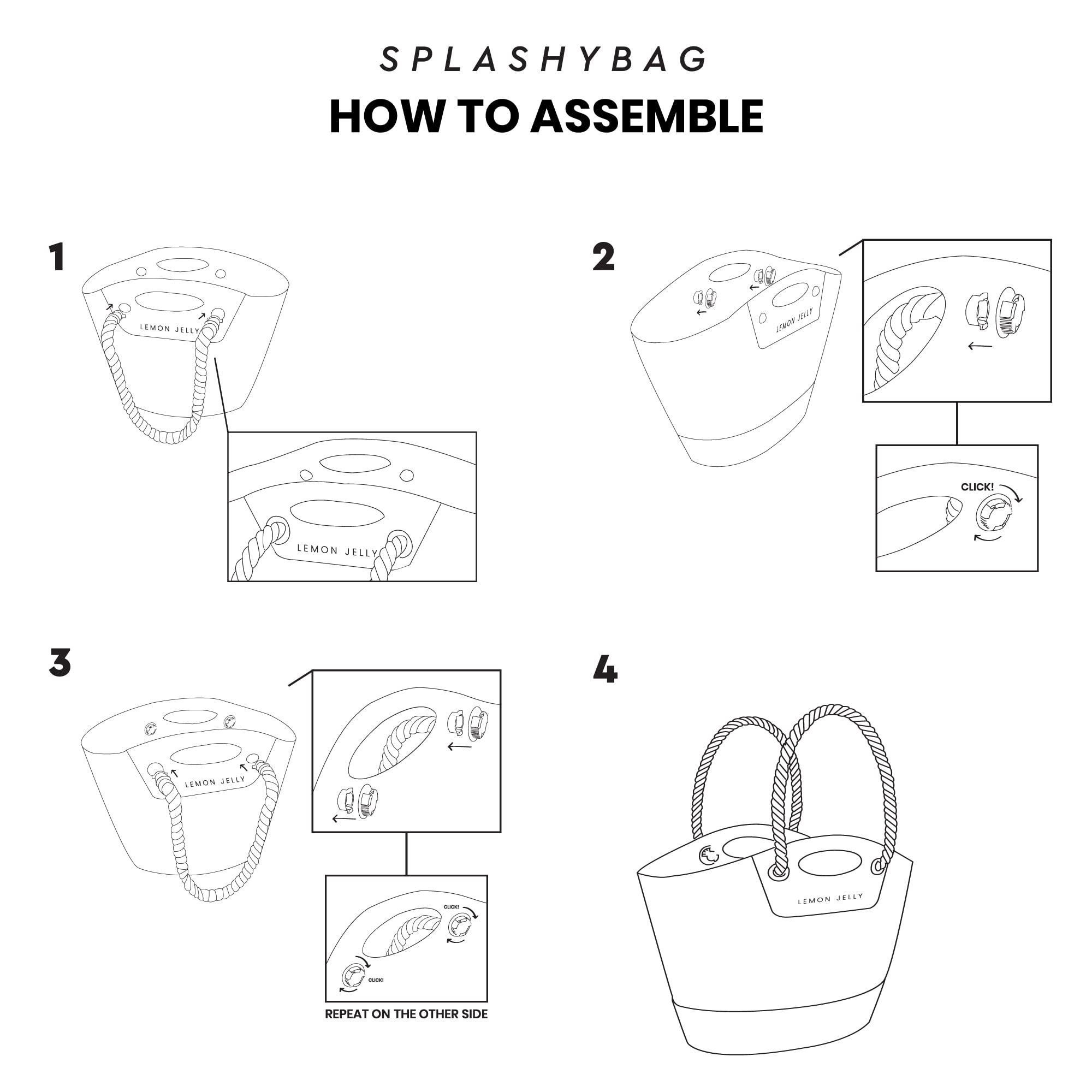 SPLASHYBAG
HOW TO ASSEMBLE

1

LEMON JELLY

LEMON JELLY

2

LEMON JELLY

CLICK!

3

LEMON JELLY

CLICK!

CLICK!

REPEAT ON THE OTHER SIDE

4

LEMON JELLY